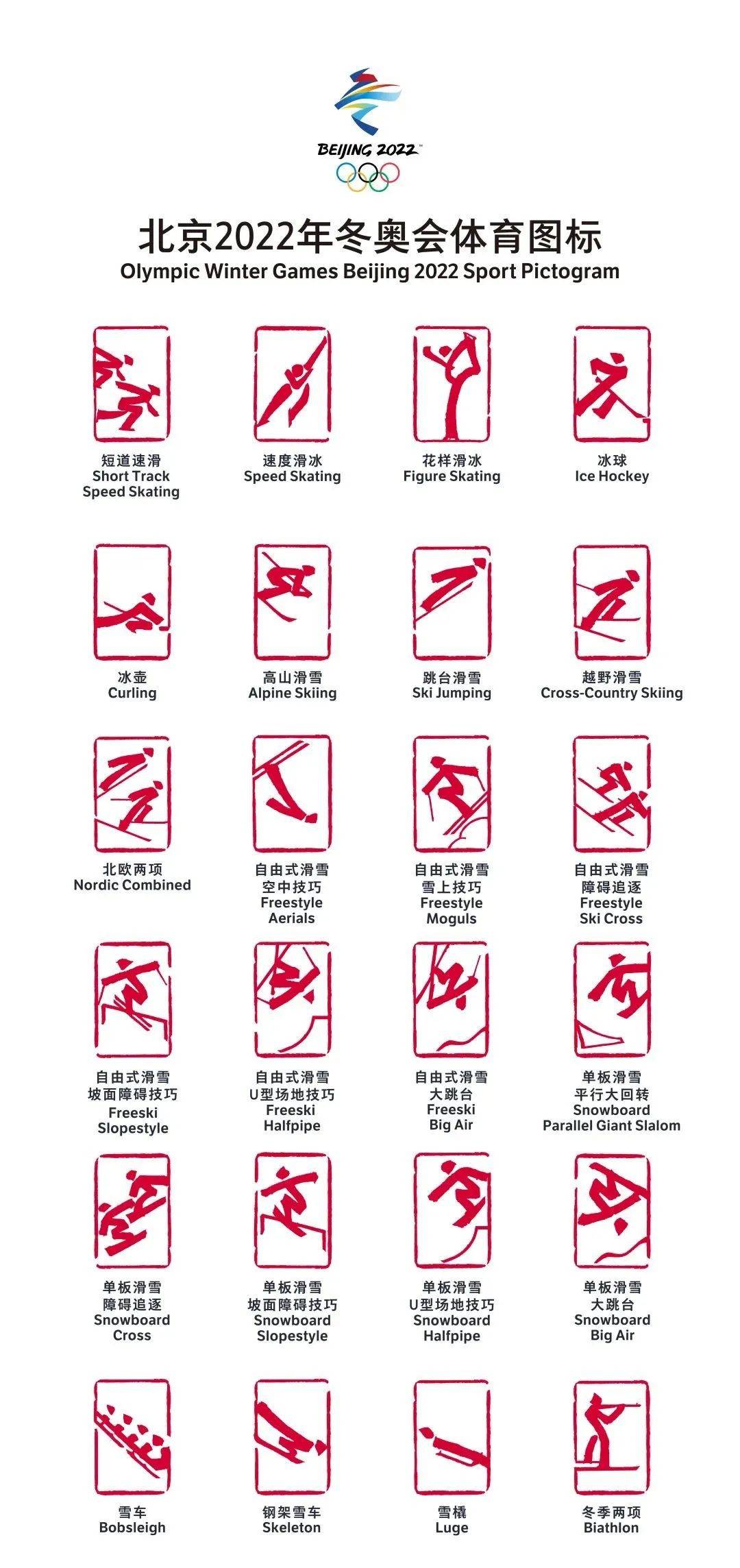 BEIJING 2022

北京2022年冬奥会体育图标
Olympic Winter Games Beijing 2022 Sport Pictogram

短道速滑
Short Track Speed Skating

速度滑冰
Speed Skating

花样滑冰
Figure Skating

冰球
Ice Hockey

冰壶
Curling

高山滑雪
Alpine Skiing

跳台滑雪
Ski Jumping

越野滑雪
Cross-Country Skiing

北欧两项
Nordic Combined

自由式滑雪
空中技巧
Freestyle
Aerials

自由式滑雪
雪上技巧
Freestyle
Moguls

自由式滑雪
障碍追逐
Freestyle
Ski Cross

自由式滑雪
坡面障碍技巧
Freeski
Slopestyle

自由式滑雪
U型场地技巧
Freeski
Halfpipe

自由式滑雪
大跳台
Freeski
Big Air

单板滑雪
平行大回转
Snowboard
Parallel Giant Slalom

单板滑雪
障碍追逐
Snowboard
Cross

单板滑雪
坡面障碍技巧
Snowboard
Slopestyle

单板滑雪
U型场地技巧
Snowboard
Halfpipe

单板滑雪
大跳台
Snowboard
Big Air

雪车
Bobsleigh

钢架雪车
Skeleton

雪橇
Luge

冬季两项
Biathlon